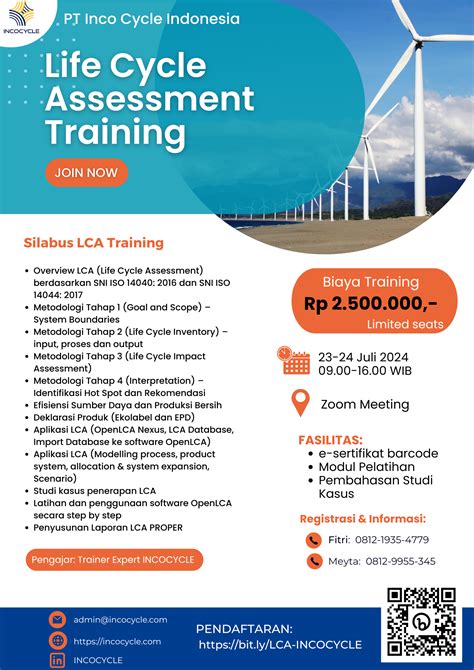 INCOCYCLE

PT Inco Cycle Indonesia

Life Cycle Assessment Training

JOIN NOW

Silabus LCA Training

- Overview LCA (Life Cycle Assessment) berdasarkan SNI ISO 14040: 2016 dan SNI ISO 14044: 2017
- Metodologi Tahap 1 (Goal and Scope) – System Boundaries
- Metodologi Tahap 2 (Life Cycle Inventory) – input, proses dan output
- Metodologi Tahap 3 (Life Cycle Impact Assessment)
- Metodologi Tahap 4 (Interpretation) – Identifikasi Hot Spot dan Rekomendasi
- Efisiensi Sumber Daya dan Produksi Bersih
- Deklarasi Produk (Ekolabel dan EPD)
- Aplikasi LCA (OpenLCA Nexus, LCA Database, Import Database ke software OpenLCA)
- Aplikasi LCA (Modelling process, product system, allocation & system expansion, Scenario)
- Studi kasus penerapan LCA
- Latihan dan penggunaan software OpenLCA secara step by step
- Penyusunan Laporan LCA PROPER

Pengajar: Trainer Expert INCOCYCLE

Biaya Training
Rp 2.500.000,-
Limited seats

23-24 Juli 2024
09.00-16.00 WIB

Zoom Meeting

FASILITAS:
- e-sertifikat barcode
- Modul Pelatihan
- Pembahasan Studi Kasus

Registrasi & Informasi:
Fitri: 0812-1935-4779
Meyta: 0812-9955-345

admin@incocycle.com
https://incocycle.com
INCOCYCLE

PENDAFTARAN:
https://bit.ly/LCA-INCOCYCLE